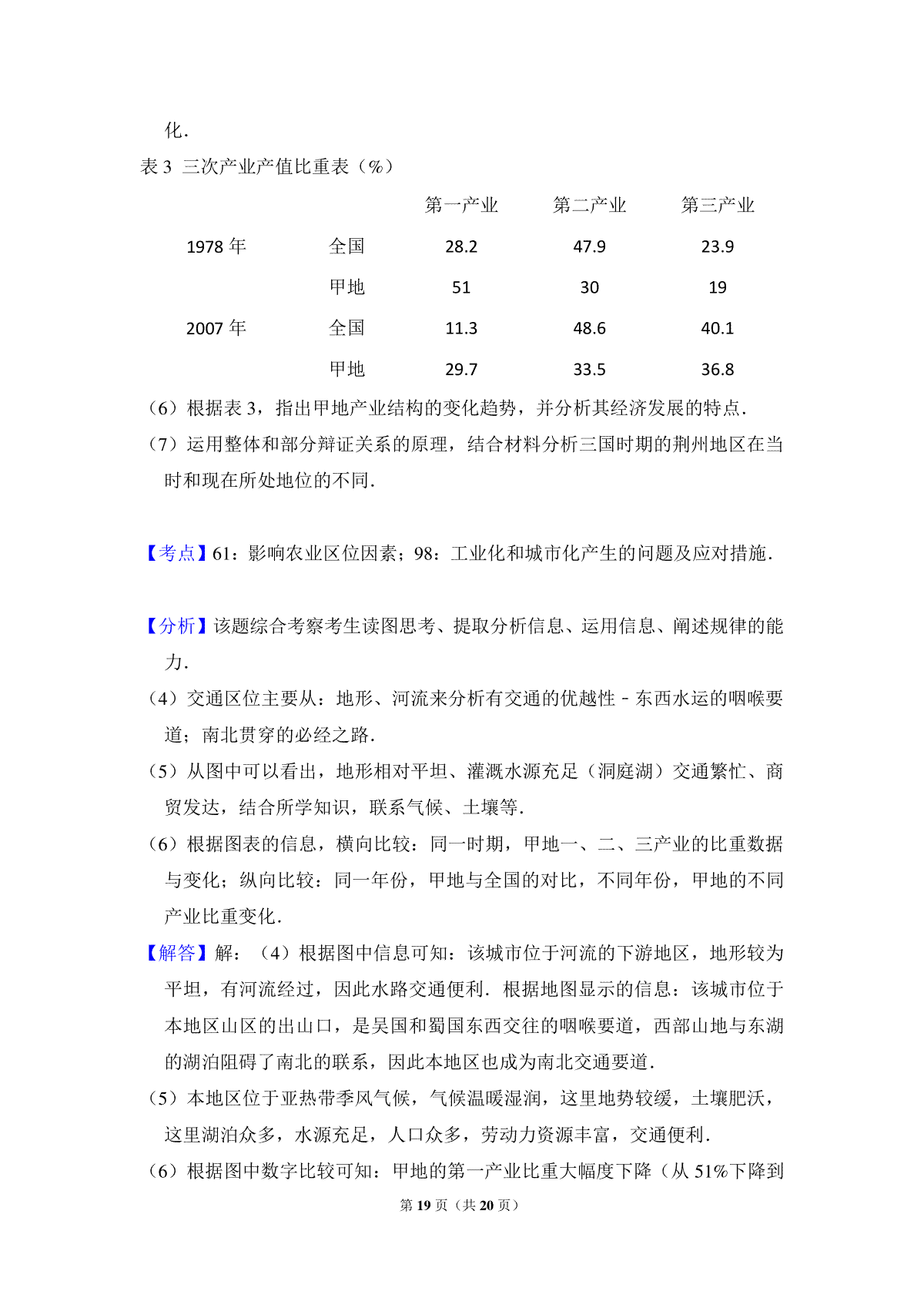 化．

表 3 三次产业产值比重表（%）

| | | 第一产业 | 第二产业 | 第三产业 |
|---|---|---|---|---|
| 1978 年 | 全国 | 28.2 | 47.9 | 23.9 |
| | 甲地 | 51 | 30 | 19 |
| 2007 年 | 全国 | 11.3 | 48.6 | 40.1 |
| | 甲地 | 29.7 | 33.5 | 36.8 |

（6）根据表 3，指出甲地产业结构的变化趋势，并分析其经济发展的特点．

（7）运用整体和部分辩证关系的原理，结合材料分析三国时期的荆州地区在当时和现在所处地位的不同．

【考点】61：影响农业区位因素；98：工业化和城市化产生的问题及应对措施．

【分析】该题综合考察考生读图思考、提取分析信息、运用信息、阐述规律的能力．

（4）交通区位主要从：地形、河流来分析有交通的优越性﹣东西水运的咽喉要道；南北贯穿的必经之路．

（5）从图中可以看出，地形相对平坦、灌溉水源充足（洞庭湖）交通繁忙、商贸发达，结合所学知识，联系气候、土壤等．

（6）根据图表的信息，横向比较：同一时期，甲地一、二、三产业的比重数据与变化；纵向比较：同一年份，甲地与全国的对比，不同年份，甲地的不同产业比重变化．

【解答】解：（4）根据图中信息可知：该城市位于河流的下游地区，地形较为平坦，有河流经过，因此水路交通便利．根据地图显示的信息：该城市位于本地区山区的出山口，是吴国和蜀国东西交往的咽喉要道，西部山地与东湖的湖泊阻碍了南北的联系，因此本地区也成为南北交通要道．

（5）本地区位于亚热带季风气候，气候温暖湿润，这里地势较缓，土壤肥沃，这里湖泊众多，水源充足，人口众多，劳动力资源丰富，交通便利．

（6）根据图中数字比较可知：甲地的第一产业比重大幅度下降（从 51%下降到

第 19 页（共 20 页）